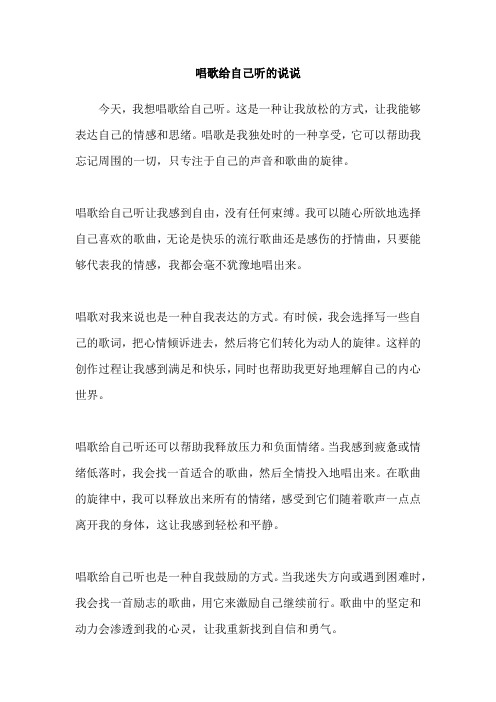 唱歌给自己听的说说

今天，我想唱歌给自己听。这是一种让我放松的方式，让我能够表达自己的情感和思绪。唱歌是我独处时的一种享受，它可以帮助我忘记周围的一切，只专注于自己的声音和歌曲的旋律。

唱歌给自己听让我感到自由，没有任何束缚。我可以随心所欲地选择自己喜欢的歌曲，无论是快乐的流行歌曲还是感伤的抒情曲，只要能够代表我的情感，我都会毫不犹豫地唱出来。

唱歌对我来说也是一种自我表达的方式。有时候，我会选择写一些自己的歌词，把心情倾诉进去，然后将它们转化为动人的旋律。这样的创作过程让我感到满足和快乐，同时也帮助我更好地理解自己的内心世界。

唱歌给自己听还可以帮助我释放压力和负面情绪。当我感到疲惫或情绪低落时，我会找一首适合的歌曲，然后全情投入地唱出来。在歌曲的旋律中，我可以释放出来所有的情绪，感受到它们随着歌声一点点离开我的身体，这让我感到轻松和平静。

唱歌给自己听也是一种自我鼓励的方式。当我迷失方向或遇到困难时，我会找一首励志的歌曲，用它来激励自己继续前行。歌曲中的坚定和动力会渗透到我的心灵，让我重新找到自信和勇气。